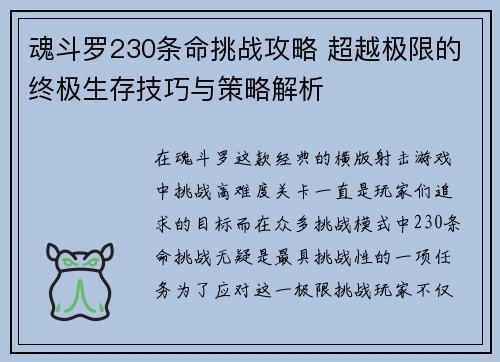 魂斗罗230条命挑战攻略 超越极限的终极生存技巧与策略解析

在魂斗罗这款经典的横版射击游戏中挑战高难度关卡一直是玩家们追求的目标而在众多挑战模式中230条命挑战无疑是最具挑战性的一项任务为了应对这一极限挑战玩家不仅